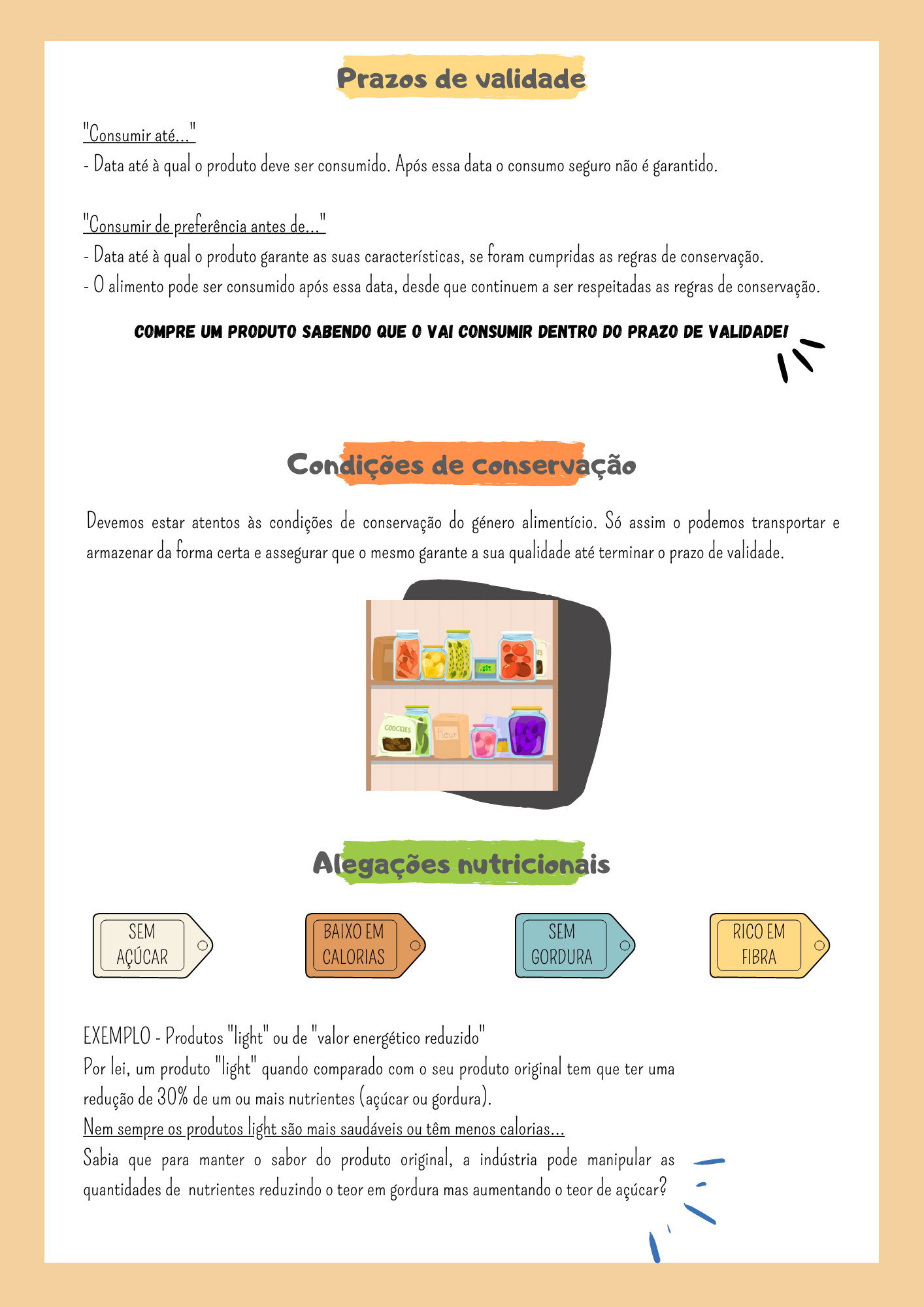 Prazos de validade

"Consumir até..."
- Data até à qual o produto deve ser consumido. Após essa data o consumo seguro não é garantido.

"Consumir de preferência antes de..."
- Data até à qual o produto garante as suas características, se foram cumpridas as regras de conservação.
- O alimento pode ser consumido após essa data, desde que continuem a ser respeitadas as regras de conservação.

COMPRE UM PRODUTO SABENDO QUE O VAI CONSUMIR DENTRO DO PRAZO DE VALIDADE!

Condições de conservação

Devemos estar atentos às condições de conservação do género alimentício. Só assim o podemos transportar e armazenar da forma certa e assegurar que o mesmo garante a sua qualidade até terminar o prazo de validade.

COOCKIES
Flour

Alegações nutricionais

SEM AÇÚCAR

BAIXO EM CALORIAS

SEM GORDURA

RICO EM FIBRA

EXEMPLO - Produtos "light" ou de "valor energético reduzido"
Por lei, um produto "light" quando comparado com o seu produto original tem que ter uma redução de 30% de um ou mais nutrientes (açúcar ou gordura).
Nem sempre os produtos light são mais saudáveis ou têm menos calorias...
Sabia que para manter o sabor do produto original, a indústria pode manipular as quantidades de nutrientes reduzindo o teor em gordura mas aumentando o teor de açúcar?